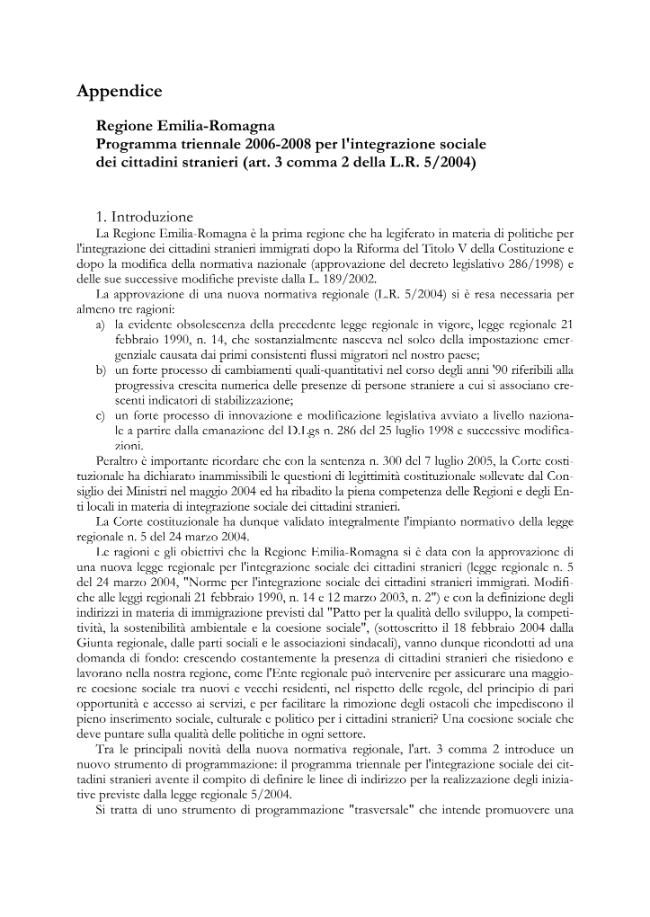 Appendice

Regione Emilia-Romagna
Programma triennale 2006-2008 per l'integrazione sociale dei cittadini stranieri (art. 3 comma 2 della L.R. 5/2004)

1. Introduzione

La Regione Emilia-Romagna è la prima regione che ha legiferato in materia di politiche per l'integrazione dei cittadini stranieri immigrati dopo la Riforma del Titolo V della Costituzione e dopo la modifica della normativa nazionale (approvazione del decreto legislativo 286/1998) e delle sue successive modifiche previste dalla L. 189/2002.

La approvazione di una nuova normativa regionale (L.R. 5/2004) si è resa necessaria per almeno tre ragioni:

a) la evidente obsolescenza della precedente legge regionale in vigore, legge regionale 21 febbraio 1990, n. 14, che sostanzialmente nasceva nel solco della impostazione emergenziale causata dai primi consistenti flussi migratori nel nostro paese;

b) un forte processo di cambiamenti quali-quantitativi nel corso degli anni '90 riferibili alla progressiva crescita numerica delle presenze di persone straniere a cui si associano crescenti indicatori di stabilizzazione;

c) un forte processo di innovazione e modificazione legislativa avviato a livello nazionale a partire dalla emanazione del D.Lgs n. 286 del 25 luglio 1998 e successive modificazioni.

Peraltro è importante ricordare che con la sentenza n. 300 del 7 luglio 2005, la Corte costituzionale ha dichiarato inammissibili le questioni di legittimità costituzionale sollevate dal Consiglio dei Ministri nel maggio 2004 ed ha ribadito la piena competenza delle Regioni e degli Enti locali in materia di integrazione sociale dei cittadini stranieri.

La Corte costituzionale ha dunque validato integralmente l'impianto normativo della legge regionale n. 5 del 24 marzo 2004.

Le ragioni e gli obiettivi che la Regione Emilia-Romagna si è data con la approvazione di una nuova legge regionale per l'integrazione sociale dei cittadini stranieri (legge regionale n. 5 del 24 marzo 2004, "Norme per l'integrazione sociale dei cittadini stranieri immigrati. Modifiche alle leggi regionali 21 febbraio 1990, n. 14 e 12 marzo 2003, n. 2") e con la definizione degli indirizzi in materia di immigrazione previsti dal "Patto per la qualità dello sviluppo, la competitività, la sostenibilità ambientale e la coesione sociale", (sottoscritto il 18 febbraio 2004 dalla Giunta regionale, dalle parti sociali e le associazioni sindacali), vanno dunque ricondotti ad una domanda di fondo: crescendo costantemente la presenza di cittadini stranieri che risiedono e lavorano nella nostra regione, come l'Ente regionale può intervenire per assicurare una maggiore coesione sociale tra nuovi e vecchi residenti, nel rispetto delle regole, del principio di pari opportunità e accesso ai servizi, e per facilitare la rimozione degli ostacoli che impediscono il pieno inserimento sociale, culturale e politico per i cittadini stranieri? Una coesione sociale che deve puntare sulla qualità delle politiche in ogni settore.

Tra le principali novità della nuova normativa regionale, l'art. 3 comma 2 introduce un nuovo strumento di programmazione: il programma triennale per l'integrazione sociale dei cittadini stranieri avente il compito di definire le linee di indirizzo per la realizzazione degli iniziative previste dalla legge regionale 5/2004.

Si tratta di uno strumento di programmazione "trasversale" che intende promuovere una